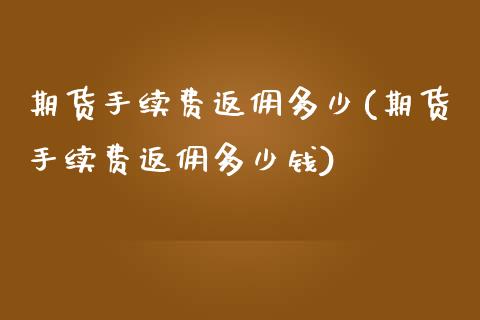 期货手续费返佣多少(期货手续费返佣多少钱)